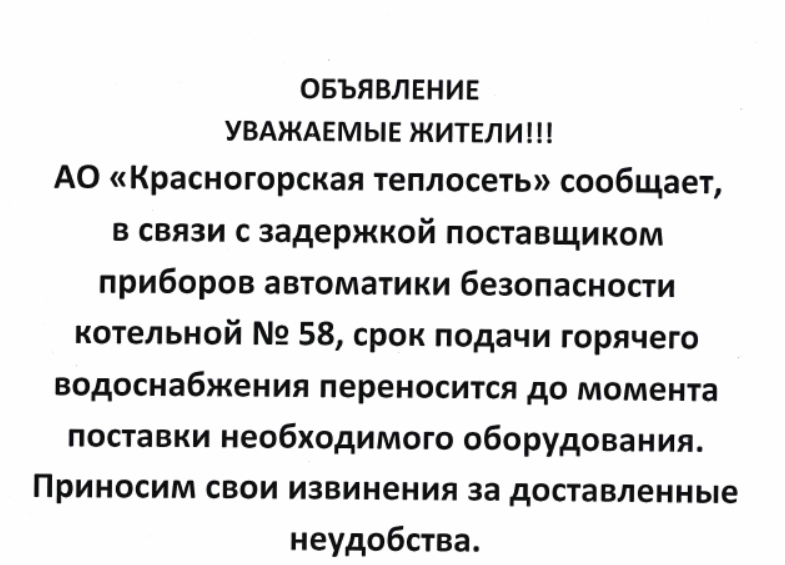 ОБЪЯВЛЕНИЕ
УВАЖАЕМЫЕ ЖИТЕЛИ!!!

АО «Красногорская теплосеть» сообщает, в связи с задержкой поставщиком приборов автоматики безопасности котельной № 58, срок подачи горячего водоснабжения переносится до момента поставки необходимого оборудования. Приносим свои извинения за доставленные неудобства.